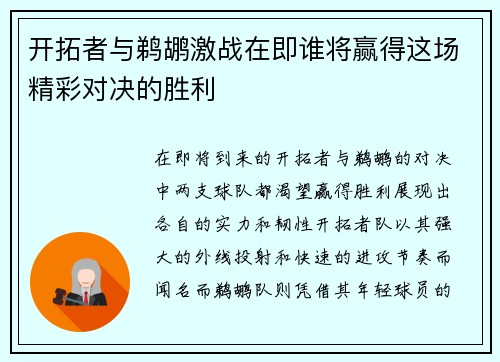 开拓者与鹈鹕激战在即谁将赢得这场精彩对决的胜利

在即将到来的开拓者与鹈鹕的对决中两支球队都渴望赢得胜利展现出各自的实力和韧性开拓者队以其强大的外线投射和快速的进攻节奏而闻名而鹈鹕队则凭借其年轻球员的